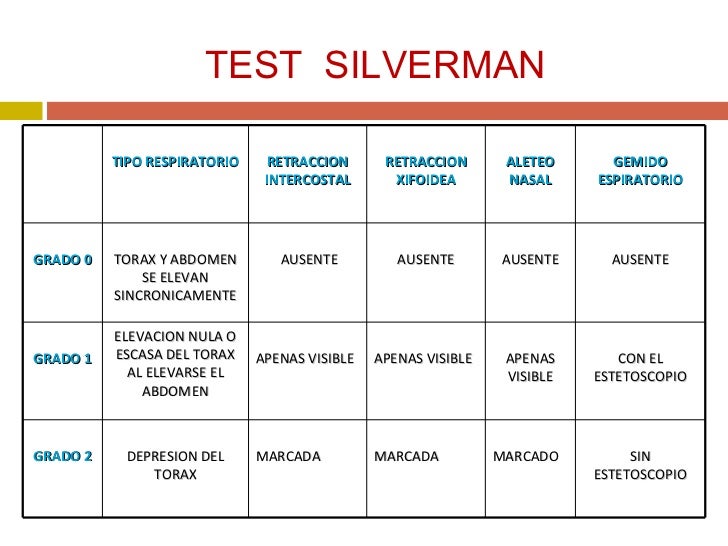 TEST SILVERMAN

| | TIPO RESPIRATORIO | RETRACCION INTERCOSTAL | RETRACCION XIFOIDEA | ALETEO NASAL | GEMIDO ESPIRATORIO |
|---|---|---|---|---|---|
| GRADO 0 | TORAX Y ABDOMEN SE ELEVAN SINCRONICAMENTE | AUSENTE | AUSENTE | AUSENTE | AUSENTE |
| GRADO 1 | ELEVACION NULA O ESCASA DEL TORAX AL ELEVARSE EL ABDOMEN | APENAS VISIBLE | APENAS VISIBLE | APENAS VISIBLE | CON EL ESTETOSCOPIO |
| GRADO 2 | DEPRESION DEL TORAX | MARCADA | MARCADA | MARCADO | SIN ESTETOSCOPIO |